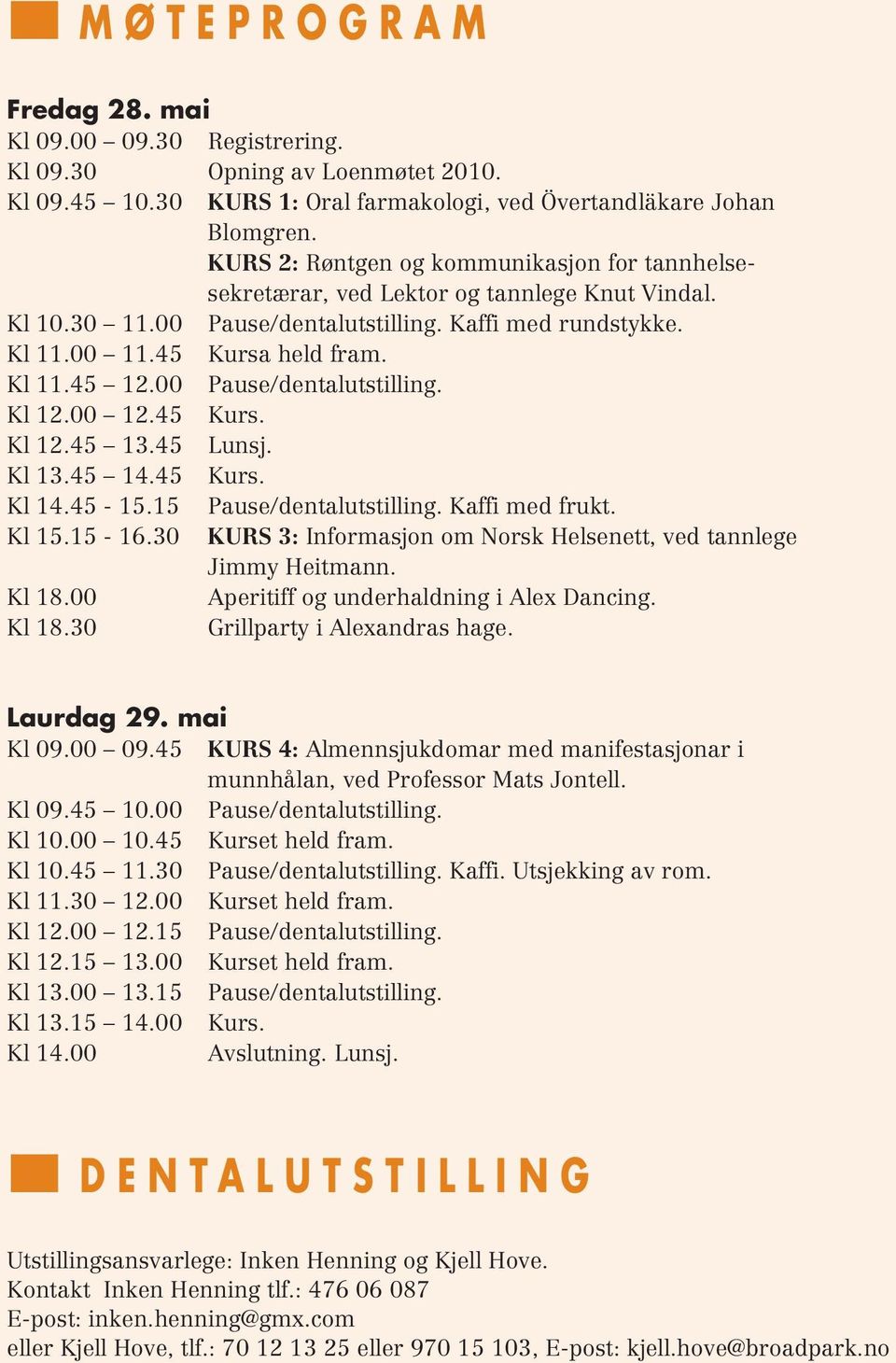 MØTEPROGRAM

Fredag 28. mai

Kl 09.00 – 09.30 Registrering.
Kl 09.30 Opning av Loenmøtet 2010.
Kl 09.45 – 10.30 KURS 1: Oral farmakologi, ved Övertandläkare Johan Blomgren.
KURS 2: Røntgen og kommunikasjon for tannhelsesekretærar, ved Lektor og tannlege Knut Vindal.
Kl 10.30 – 11.00 Pause/dentalutstilling. Kaffi med rundstykke.
Kl 11.00 – 11.45 Kursa held fram.
Kl 11.45 – 12.00 Pause/dentalutstilling.
Kl 12.00 – 12.45 Kurs.
Kl 12.45 – 13.45 Lunsj.
Kl 13.45 – 14.45 Kurs.
Kl 14.45 - 15.15 Pause/dentalutstilling. Kaffi med frukt.
Kl 15.15 - 16.30 KURS 3: Informasjon om Norsk Helsenett, ved tannlege Jimmy Heitmann.
Kl 18.00 Aperitiff og underhaldning i Alex Dancing.
Kl 18.30 Grillparty i Alexandras hage.

Laurdag 29. mai

Kl 09.00 – 09.45 KURS 4: Almennsjukdomar med manifestasjonar i munnhålan, ved Professor Mats Jontell.
Kl 09.45 – 10.00 Pause/dentalutstilling.
Kl 10.00 – 10.45 Kurset held fram.
Kl 10.45 – 11.30 Pause/dentalutstilling. Kaffi. Utsjekking av rom.
Kl 11.30 – 12.00 Kurset held fram.
Kl 12.00 – 12.15 Pause/dentalutstilling.
Kl 12.15 – 13.00 Kurset held fram.
Kl 13.00 – 13.15 Pause/dentalutstilling.
Kl 13.15 – 14.00 Kurs.
Kl 14.00 Avslutning. Lunsj.

DENTALUTSTILLING

Utstillingsansvarlege: Inken Henning og Kjell Hove.
Kontakt Inken Henning tlf.: 476 06 087
E-post: inken.henning@gmx.com
eller Kjell Hove, tlf.: 70 12 13 25 eller 970 15 103, E-post: kjell.hove@broadpark.no